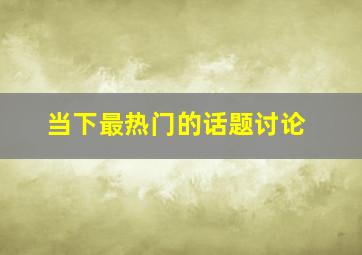 当下最热门的话题讨论